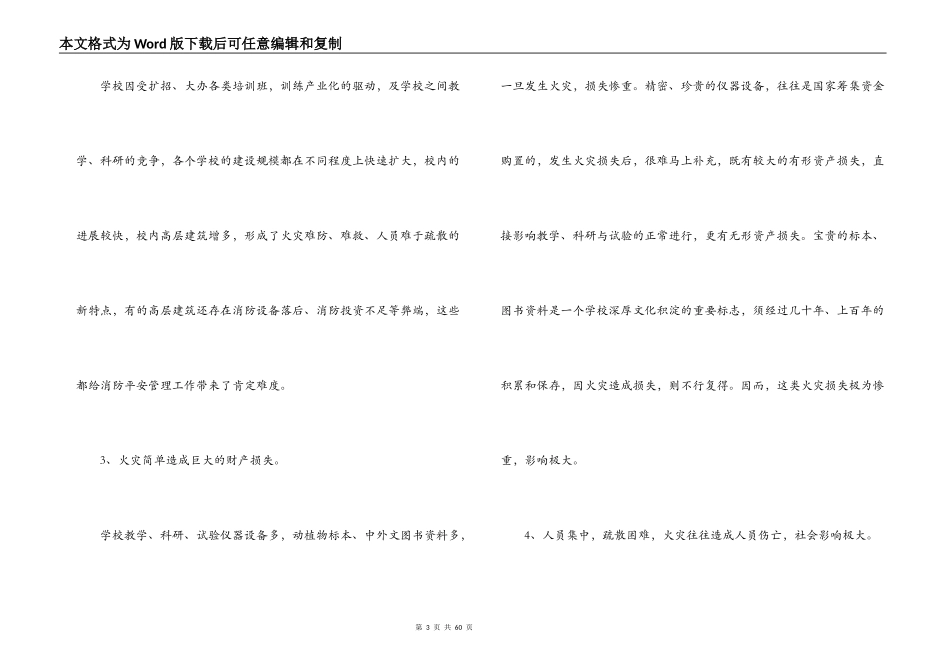 本文格式为Word版下载后可任意编辑和复制

学校因受扩招、大办各类培训班，训练产业化的驱动，及学校之间教学、科研的竞争，各个学校的建设规模都在不同程度上快速扩大，校内的进展较快，校内高层建筑增多，形成了火灾难防、难救、人员难于疏散的新特点，有的高层建筑还存在消防设备落后、消防投资不足等弊端，这些都给消防平安管理工作带来了肯定难度。

3、火灾简单造成巨大的财产损失。

学校教学、科研、试验仪器设备多，动植物标本、中外文图书资料多，一旦发生火灾，损失惨重。精密、珍贵的仪器设备，往往是国家筹集资金购置的，发生火灾损失后，很难马上补充，既有较大的有形资产损失，直接影响教学、科研与试验的正常进行，更有无形资产损失。宝贵的标本、图书资料是一个学校深厚文化积淀的重要标志，须经过几十年、上百年的积累和保存，因火灾造成损失，则不行复得。因而，这类火灾损失极为惨重，影响极大。

4、人员集中，疏散困难，火灾往往造成人员伤亡，社会影响极大。

第 3 页 共 60 页